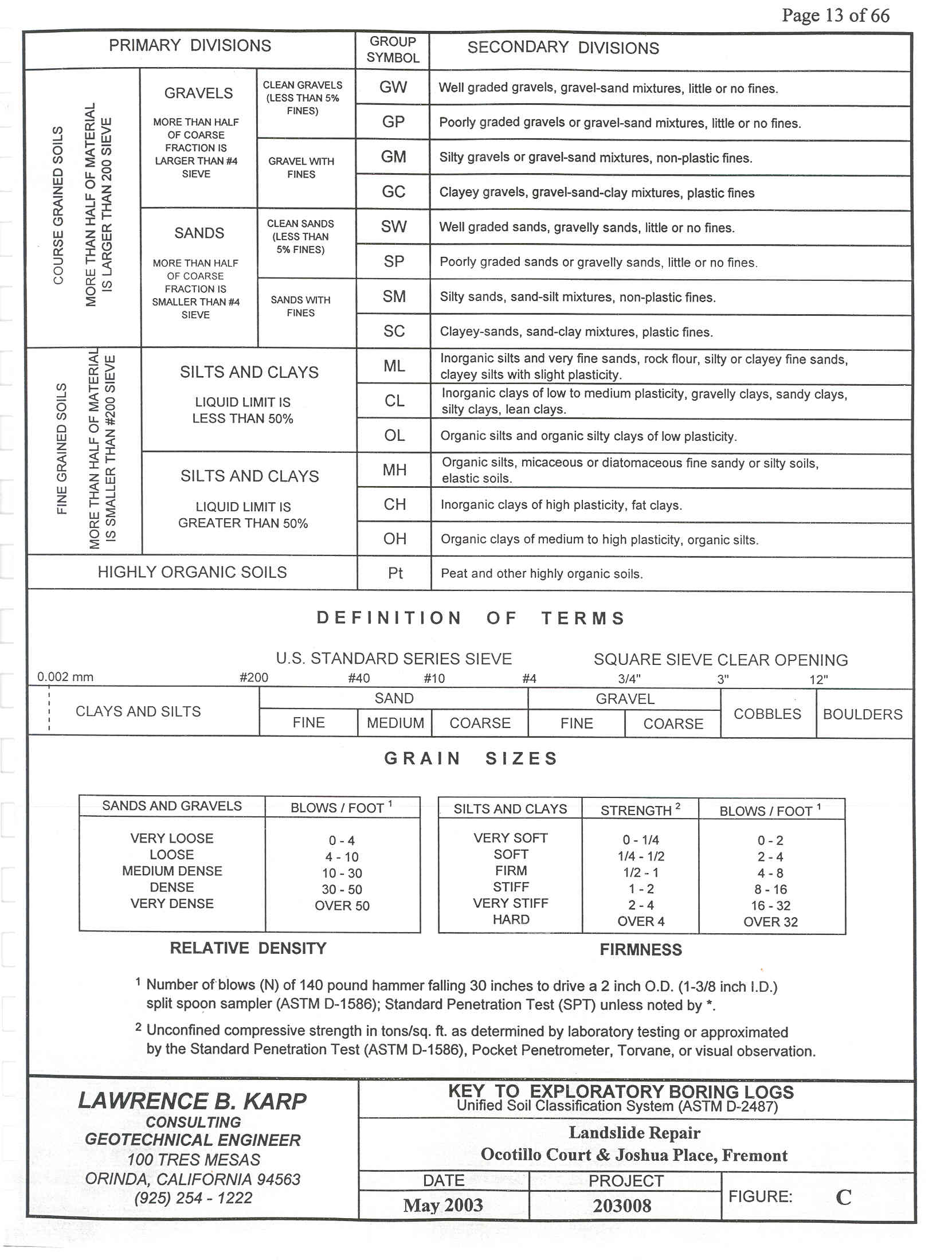 Page 13 of 66

| PRIMARY DIVISIONS | | | GROUP SYMBOL | SECONDARY DIVISIONS |
|---|---|---|---|---|
| COURSE GRAINED SOILS MORE THAN HALF OF MATERIAL IS LARGER THAN 200 SIEVE | GRAVELS MORE THAN HALF OF COARSE FRACTION IS LARGER THAN #4 SIEVE | CLEAN GRAVELS (LESS THAN 5% FINES) | GW | Well graded gravels, gravel-sand mixtures, little or no fines. |
| | | | GP | Poorly graded gravels or gravel-sand mixtures, little or no fines. |
| | | GRAVEL WITH FINES | GM | Silty gravels or gravel-sand mixtures, non-plastic fines. |
| | | | GC | Clayey gravels, gravel-sand-clay mixtures, plastic fines |
| | SANDS MORE THAN HALF OF COARSE FRACTION IS SMALLER THAN #4 SIEVE | CLEAN SANDS (LESS THAN 5% FINES) | SW | Well graded sands, gravelly sands, little or no fines. |
| | | | SP | Poorly graded sands or gravelly sands, little or no fines. |
| | | SANDS WITH FINES | SM | Silty sands, sand-silt mixtures, non-plastic fines. |
| | | | SC | Clayey-sands, sand-clay mixtures, plastic fines. |
| FINE GRAINED SOILS MORE THAN HALF OF MATERIAL IS SMALLER THAN #200 SIEVE | SILTS AND CLAYS LIQUID LIMIT IS LESS THAN 50% | | ML | Inorganic silts and very fine sands, rock flour, silty or clayey fine sands, clayey silts with slight plasticity. |
| | | | CL | Inorganic clays of low to medium plasticity, gravelly clays, sandy clays, silty clays, lean clays. |
| | | | OL | Organic silts and organic silty clays of low plasticity. |
| | SILTS AND CLAYS LIQUID LIMIT IS GREATER THAN 50% | | MH | Organic silts, micaceous or diatomaceous fine sandy or silty soils, elastic soils. |
| | | | CH | Inorganic clays of high plasticity, fat clays. |
| | | | OH | Organic clays of medium to high plasticity, organic silts. |
| HIGHLY ORGANIC SOILS | | | Pt | Peat and other highly organic soils. |

DEFINITION OF TERMS

U.S. STANDARD SERIES SIEVE SQUARE SIEVE CLEAR OPENING

0.002 mm #200 #40 #10 #4 3/4" 3" 12"

| CLAYS AND SILTS | SAND | | | GRAVEL | | COBBLES | BOULDERS |
|---|---|---|---|---|---|---|---|
| | FINE | MEDIUM | COARSE | FINE | COARSE | | |

GRAIN SIZES

| SANDS AND GRAVELS | BLOWS / FOOT $^1$ |
|---|---|
| VERY LOOSE | 0 - 4 |
| LOOSE | 4 - 10 |
| MEDIUM DENSE | 10 - 30 |
| DENSE | 30 - 50 |
| VERY DENSE | OVER 50 |

RELATIVE DENSITY

| SILTS AND CLAYS | STRENGTH $^2$ | BLOWS / FOOT $^1$ |
|---|---|---|
| VERY SOFT | 0 - 1/4 | 0 - 2 |
| SOFT | 1/4 - 1/2 | 2 - 4 |
| FIRM | 1/2 - 1 | 4 - 8 |
| STIFF | 1 - 2 | 8 - 16 |
| VERY STIFF | 2 - 4 | 16 - 32 |
| HARD | OVER 4 | OVER 32 |

FIRMNESS

$^1$ Number of blows (N) of 140 pound hammer falling 30 inches to drive a 2 inch O.D. (1-3/8 inch I.D.) split spoon sampler (ASTM D-1586); Standard Penetration Test (SPT) unless noted by *.

$^2$ Unconfined compressive strength in tons/sq. ft. as determined by laboratory testing or approximated by the Standard Penetration Test (ASTM D-1586), Pocket Penetrometer, Torvane, or visual observation.

LAWRENCE B. KARP
CONSULTING
GEOTECHNICAL ENGINEER
100 TRES MESAS
ORINDA, CALIFORNIA 94563
(925) 254 - 1222

KEY TO EXPLORATORY BORING LOGS
Unified Soil Classification System (ASTM D-2487)

Landslide Repair
Ocotillo Court & Joshua Place, Fremont

| DATE | PROJECT | FIGURE: C |
|---|---|---|
| May 2003 | 203008 | |